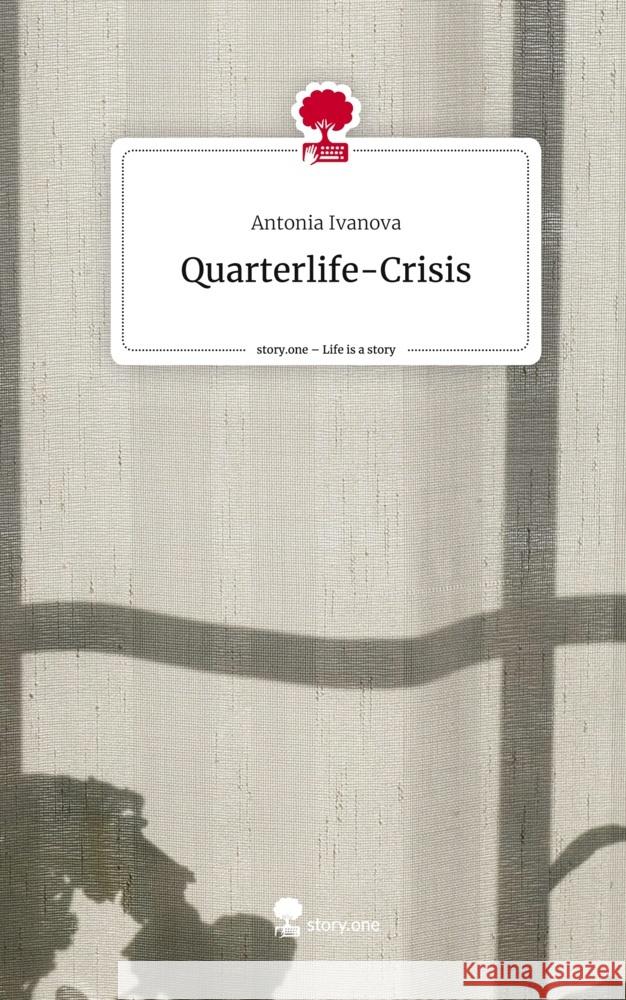 Antonia Ivanova

Quarterlife-Crisis

story.one – Life is a story

story.one